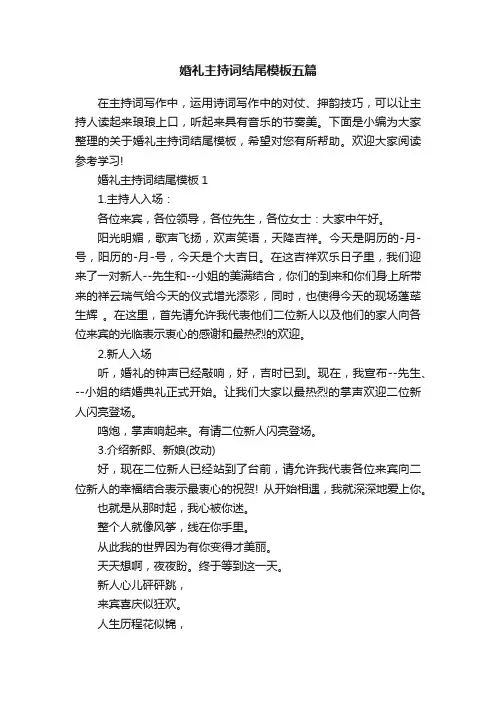 婚礼主持词结尾模板五篇

在主持词写作中，运用诗词写作中的对仗、押韵技巧，可以让主持人读起来琅琅上口，听起来具有音乐的节奏美。下面是小编为大家整理的关于婚礼主持词结尾模板，希望对您有所帮助。欢迎大家阅读参考学习!

婚礼主持词结尾模板 1

1.主持人入场：

各位来宾，各位领导，各位先生，各位女士：大家中午好。

阳光明媚，歌声飞扬，欢声笑语，天降吉祥。今天是阴历的-月-号，阳历的-月-号，今天是个大吉日。在这吉祥欢乐日子里，我们迎来了一对新人--先生和--小姐的美满结合，你们的到来和你们身上所带来的祥云瑞气给今天的仪式增光添彩，同时，也使得今天的现场蓬荜生辉 。在这里，首先请允许我代表他们二位新人以及他们的家人向各位来宾的光临表示衷心的感谢和最热烈的欢迎。

2.新人入场

听，婚礼的钟声已经敲响，好，吉时已到。现在，我宣布--先生、--小姐的结婚典礼正式开始。让我们大家以最热烈的掌声欢迎二位新人闪亮登场。

鸣炮，掌声响起来。有请二位新人闪亮登场。

3.介绍新郎、新娘(改动)

好，现在二位新人已经站到了台前，请允许我代表各位来宾向二位新人的幸福结合表示最衷心的祝贺! 从开始相遇，我就深深地爱上你。

也就是从那时起，我心被你迷。

整个人就像风筝，线在你手里。

从此我的世界因为有你变得才美丽。

天天想啊，夜夜盼。终于等到这一天。

新人心儿砰砰跳，

来宾喜庆似狂欢。

人生历程花似锦，